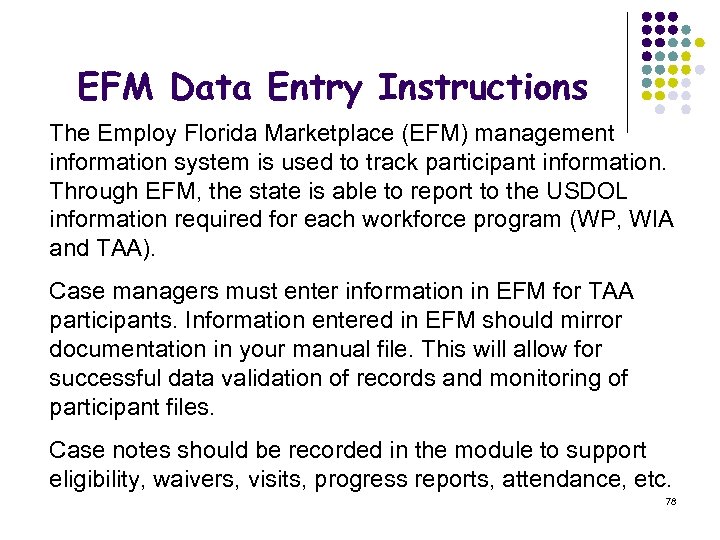 EFM Data Entry Instructions

The Employ Florida Marketplace (EFM) management information system is used to track participant information. Through EFM, the state is able to report to the USDOL information required for each workforce program (WP, WIA and TAA).

Case managers must enter information in EFM for TAA participants. Information entered in EFM should mirror documentation in your manual file. This will allow for successful data validation of records and monitoring of participant files.

Case notes should be recorded in the module to support eligibility, waivers, visits, progress reports, attendance, etc.

78